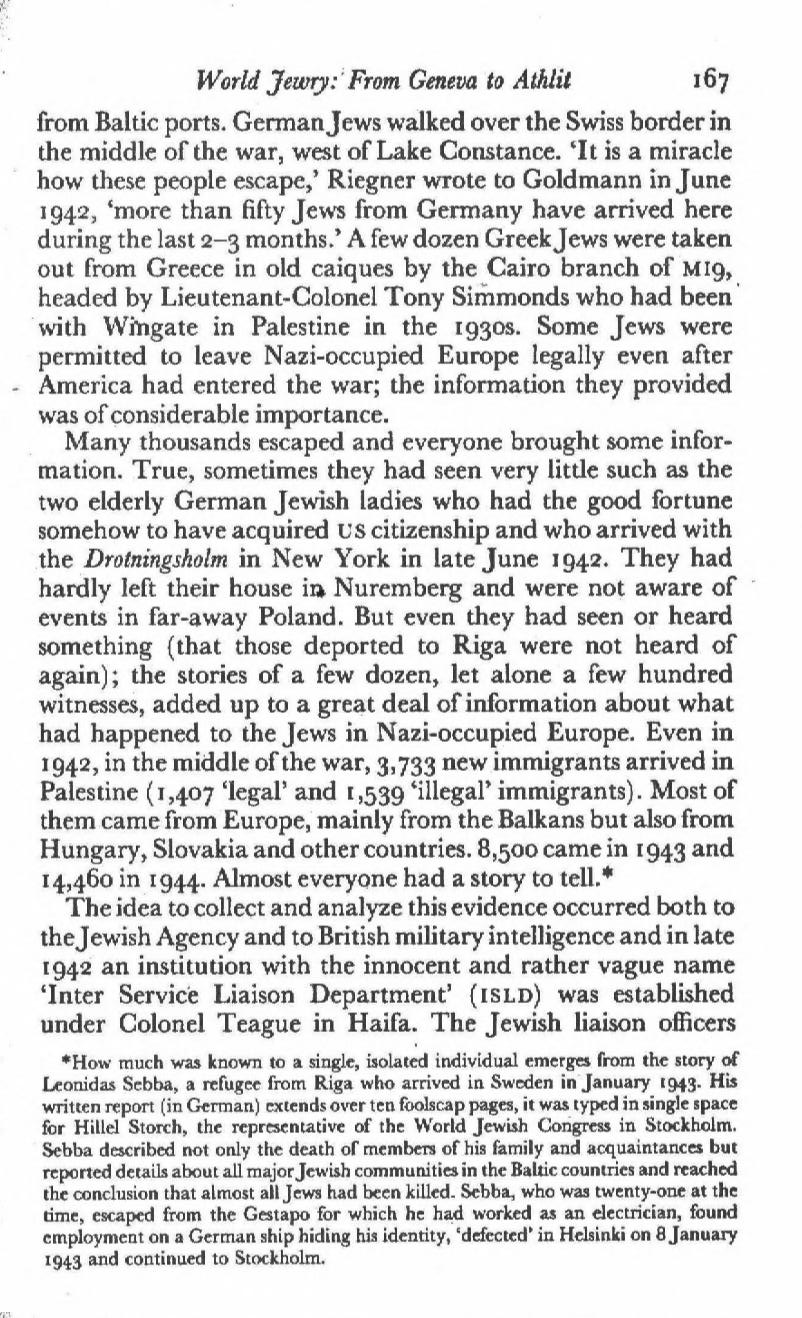 World Jewry: From Geneva to Athlit 167

from Baltic ports. German Jews walked over the Swiss border in the middle of the war, west of Lake Constance. 'It is a miracle how these people escape,' Riegner wrote to Goldmann in June 1942, 'more than fifty Jews from Germany have arrived here during the last 2–3 months.' A few dozen Greek Jews were taken out from Greece in old caiques by the Cairo branch of MI9, headed by Lieutenant-Colonel Tony Simmonds who had been with Wingate in Palestine in the 1930s. Some Jews were permitted to leave Nazi-occupied Europe legally even after America had entered the war; the information they provided was of considerable importance.

Many thousands escaped and everyone brought some information. True, sometimes they had seen very little such as the two elderly German Jewish ladies who had the good fortune somehow to have acquired US citizenship and who arrived with the Drotningsholm in New York in late June 1942. They had hardly left their house in Nuremberg and were not aware of events in far-away Poland. But even they had seen or heard something (that those deported to Riga were not heard of again); the stories of a few dozen, let alone a few hundred witnesses, added up to a great deal of information about what had happened to the Jews in Nazi-occupied Europe. Even in 1942, in the middle of the war, 3,733 new immigrants arrived in Palestine (1,407 'legal' and 1,539 'illegal' immigrants). Most of them came from Europe, mainly from the Balkans but also from Hungary, Slovakia and other countries. 8,500 came in 1943 and 14,460 in 1944. Almost everyone had a story to tell.*

The idea to collect and analyze this evidence occurred both to the Jewish Agency and to British military intelligence and in late 1942 an institution with the innocent and rather vague name 'Inter Service Liaison Department' (ISLD) was established under Colonel Teague in Haifa. The Jewish liaison officers

*How much was known to a single, isolated individual emerges from the story of Leonidas Sebba, a refugee from Riga who arrived in Sweden in January 1943. His written report (in German) extends over ten foolscap pages, it was typed in single space for Hillel Storch, the representative of the World Jewish Congress in Stockholm. Sebba described not only the death of members of his family and acquaintances but reported details about all major Jewish communities in the Baltic countries and reached the conclusion that almost all Jews had been killed. Sebba, who was twenty-one at the time, escaped from the Gestapo for which he had worked as an electrician, found employment on a German ship hiding his identity, 'defected' in Helsinki on 8 January 1943 and continued to Stockholm.